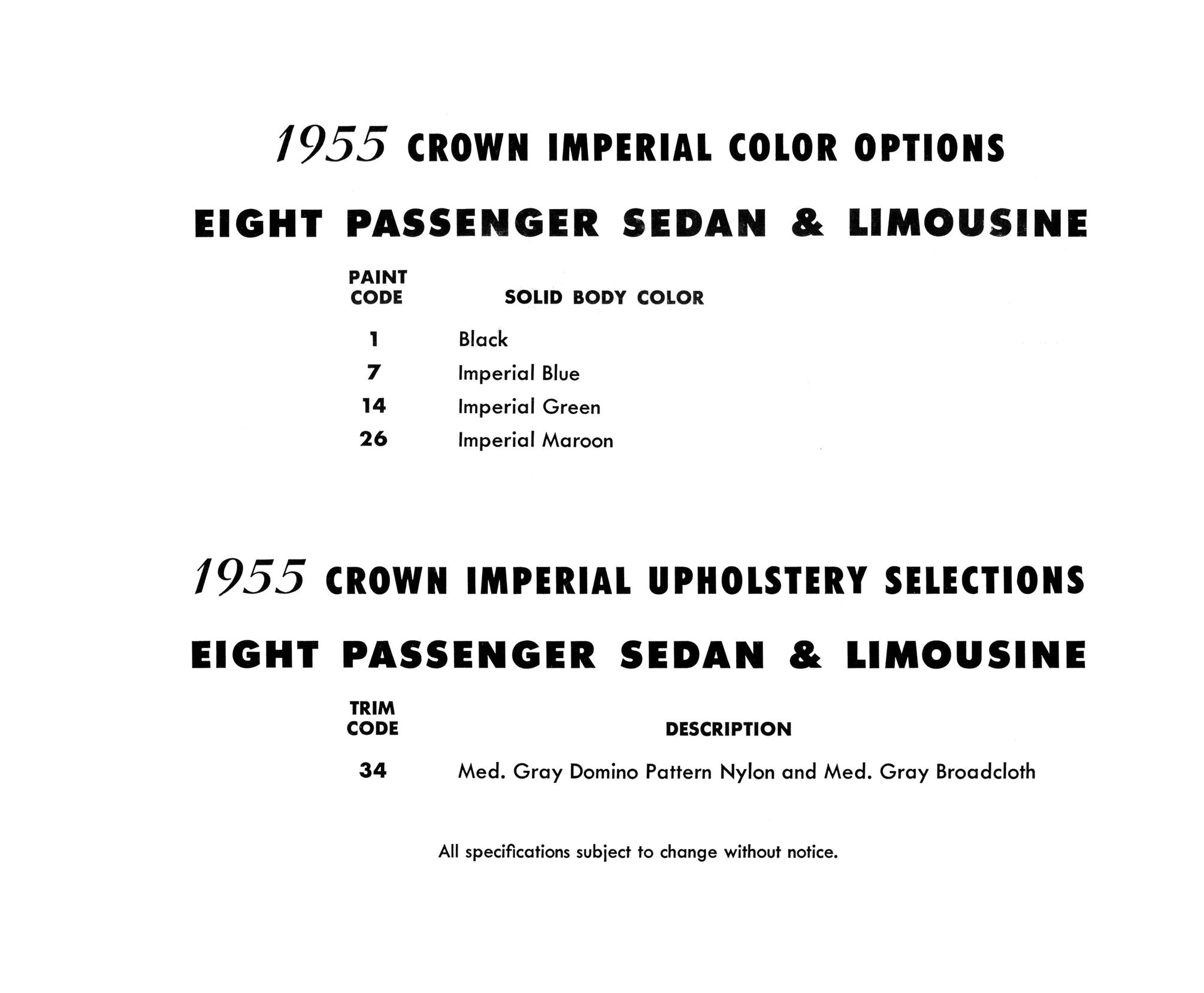 1955 CROWN IMPERIAL COLOR OPTIONS

EIGHT PASSENGER SEDAN & LIMOUSINE

| PAINT CODE | SOLID BODY COLOR |
|---|---|
| 1 | Black |
| 7 | Imperial Blue |
| 14 | Imperial Green |
| 26 | Imperial Maroon |

1955 CROWN IMPERIAL UPHOLSTERY SELECTIONS

EIGHT PASSENGER SEDAN & LIMOUSINE

| TRIM CODE | DESCRIPTION |
|---|---|
| 34 | Med. Gray Domino Pattern Nylon and Med. Gray Broadcloth |

All specifications subject to change without notice.